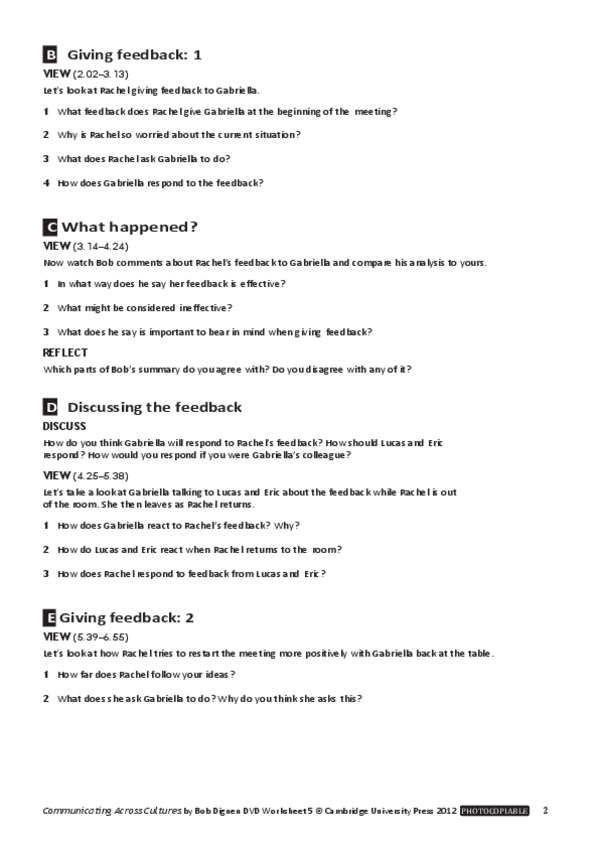 B Giving feedback: 1

VIEW (2.02–3.13)

Let's look at Rachel giving feedback to Gabriella.

1 What feedback does Rachel give Gabriella at the beginning of the meeting?

2 Why is Rachel so worried about the current situation?

3 What does Rachel ask Gabriella to do?

4 How does Gabriella respond to the feedback?

C What happened?

VIEW (3.14–4.24)

Now watch Bob comments about Rachel's feedback to Gabriella and compare his analysis to yours.

1 In what way does he say her feedback is effective?

2 What might be considered ineffective?

3 What does he say is important to bear in mind when giving feedback?

REFLECT

Which parts of Bob's summary do you agree with? Do you disagree with any of it?

D Discussing the feedback

DISCUSS

How do you think Gabriella will respond to Rachel's feedback? How should Lucas and Eric respond? How would you respond if you were Gabriella's colleague?

VIEW (4.25–5.38)

Let's take a look at Gabriella talking to Lucas and Eric about the feedback while Rachel is out of the room. She then leaves as Rachel returns.

1 How does Gabriella react to Rachel's feedback? Why?

2 How do Lucas and Eric react when Rachel returns to the room?

3 How does Rachel respond to feedback from Lucas and Eric?

E Giving feedback: 2

VIEW (5.39–6.55)

Let's look at how Rachel tries to restart the meeting more positively with Gabriella back at the table.

1 How far does Rachel follow your ideas?

2 What does she ask Gabriella to do? Why do you think she asks this?

Communicating Across Cultures by Bob Dignen DVD Worksheet 5 © Cambridge University Press 2012 PHOTOCOPIABLE 2